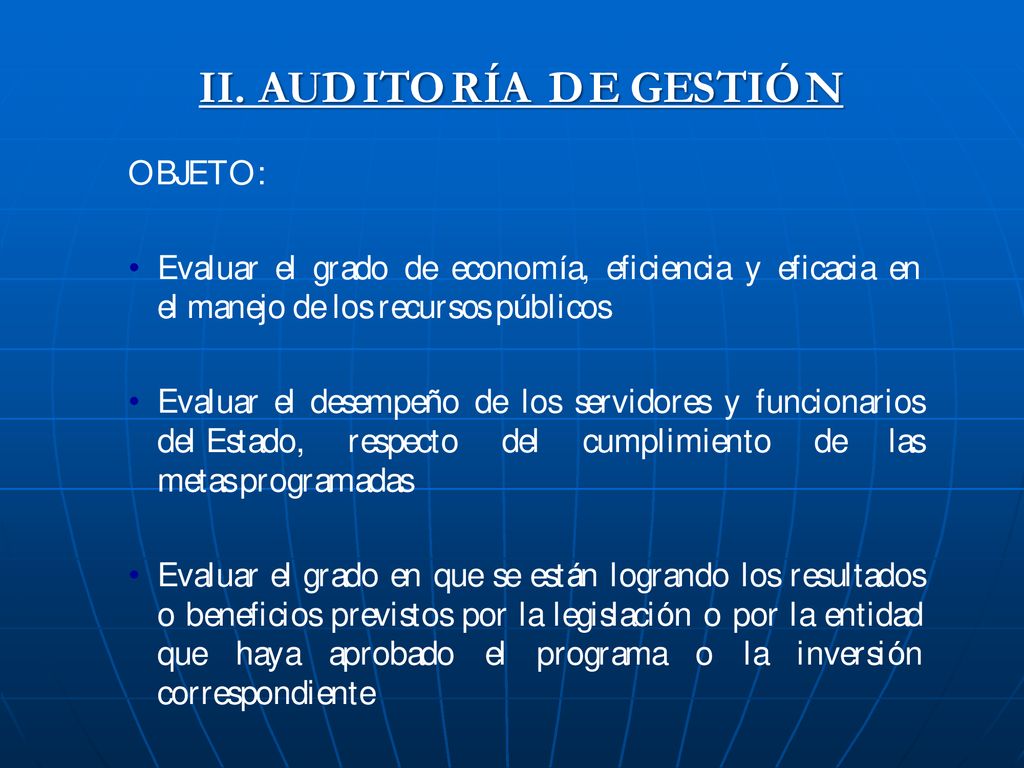 II. AUDITORÍA DE GESTIÓN

OBJETO:

• Evaluar el grado de economía, eficiencia y eficacia en el manejo de los recursos públicos

• Evaluar el desempeño de los servidores y funcionarios del Estado, respecto del cumplimiento de las metas programadas

• Evaluar el grado en que se están logrando los resultados o beneficios previstos por la legislación o por la entidad que haya aprobado el programa o la inversión correspondiente